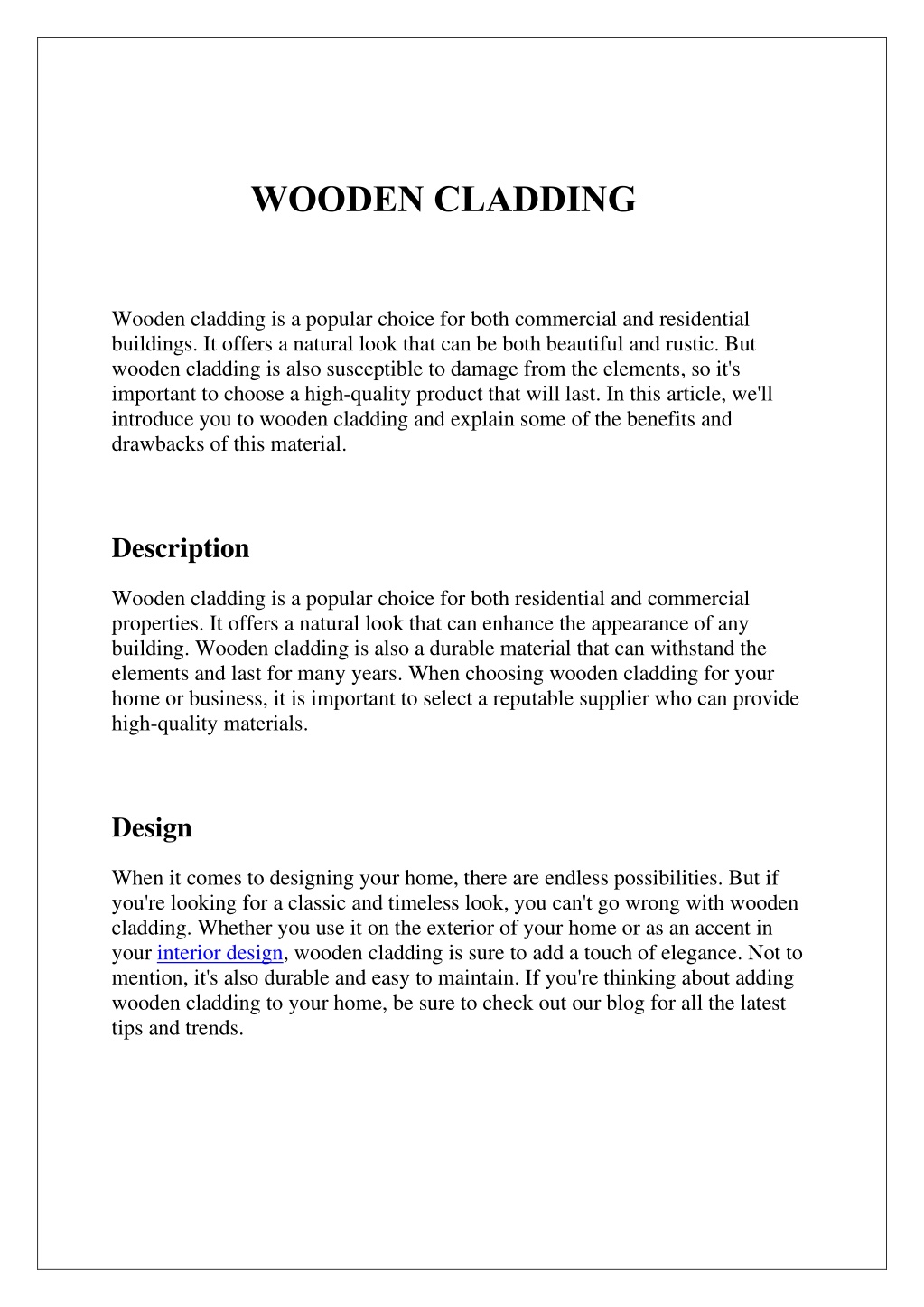 WOODEN CLADDING

Wooden cladding is a popular choice for both commercial and residential buildings. It offers a natural look that can be both beautiful and rustic. But wooden cladding is also susceptible to damage from the elements, so it's important to choose a high-quality product that will last. In this article, we'll introduce you to wooden cladding and explain some of the benefits and drawbacks of this material.

Description

Wooden cladding is a popular choice for both residential and commercial properties. It offers a natural look that can enhance the appearance of any building. Wooden cladding is also a durable material that can withstand the elements and last for many years. When choosing wooden cladding for your home or business, it is important to select a reputable supplier who can provide high-quality materials.

Design

When it comes to designing your home, there are endless possibilities. But if you're looking for a classic and timeless look, you can't go wrong with wooden cladding. Whether you use it on the exterior of your home or as an accent in your interior design, wooden cladding is sure to add a touch of elegance. Not to mention, it's also durable and easy to maintain. If you're thinking about adding wooden cladding to your home, be sure to check out our blog for all the latest tips and trends.